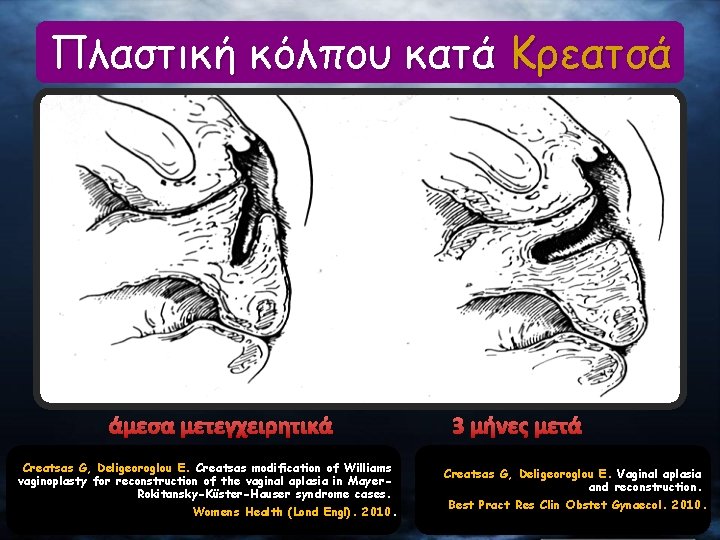 Πλαστική κόλπου κατά Κρεατσά

άμεσα μετεγχειρητικά

3 μήνες μετά

Creatsas G, Deligeoroglou E. Creatsas modification of Williams vaginoplasty for reconstruction of the vaginal aplasia in Mayer-Rokitansky-Küster-Hauser syndrome cases.
Womens Health (Lond Engl). 2010.

Creatsas G, Deligeoroglou E. Vaginal aplasia and reconstruction.
Best Pract Res Clin Obstet Gynaecol. 2010.